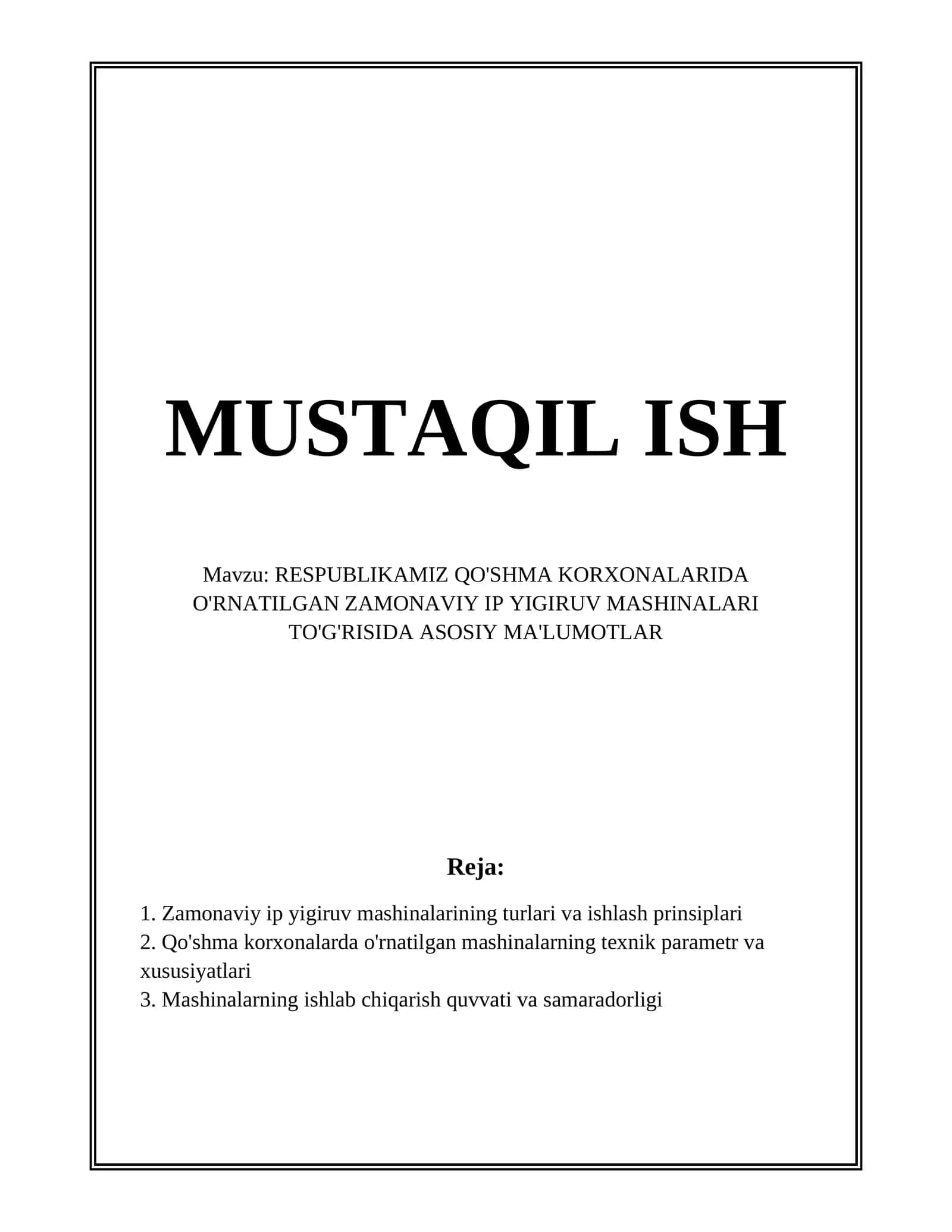 MUSTAQIL ISH

Mavzu: RESPUBLIKAMIZ QO'SHMA KORXONALARIDA O'RNATILGAN ZAMONAVIY IP YIGIRUV MASHINALARI TO'G'RISIDA ASOSIY MA'LUMOTLAR

Reja:

1. Zamonaviy ip yigiruv mashinalarining turlari va ishlash prinsiplari
2. Qo'shma korxonalarda o'rnatilgan mashinalarning texnik parametr va xususiyatlari
3. Mashinalarning ishlab chiqarish quvvati va samaradorligi